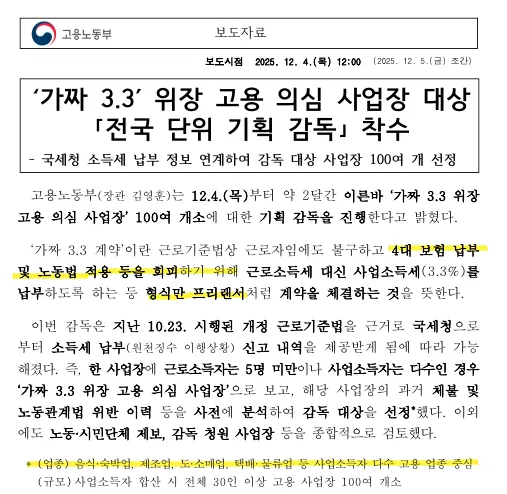 고용노동부

보도자료

보도시점 2025. 12. 4.(목) 12:00 (2025. 12. 5.(금) 조간)

‘가짜 3.3’ 위장 고용 의심 사업장 대상 「전국 단위 기획 감독」 착수

- 국세청 소득세 납부 정보 연계하여 감독 대상 사업장 100여 개 선정

고용노동부(장관 김영훈)는 12.4.(목)부터 약 2달간 이른바 ‘가짜 3.3 위장 고용 의심 사업장’ 100여 개소에 대한 기획 감독을 진행한다고 밝혔다.

‘가짜 3.3 계약’이란 근로기준법상 근로자임에도 불구하고 4대 보험 납부 및 노동법 적용 등을 회피하기 위해 근로소득세 대신 사업소득세(3.3%)를 납부하도록 하는 등 형식만 프리랜서처럼 계약을 체결하는 것을 뜻한다.

이번 감독은 지난 10.23. 시행된 개정 근로기준법을 근거로 국세청으로부터 소득세 납부(원천징수 이행상황) 신고 내역을 제공받게 됨에 따라 가능해졌다. 즉, 한 사업장에 근로소득자는 5명 미만이나 사업소득자는 다수인 경우 ‘가짜 3.3 위장 고용 의심 사업장’으로 보고, 해당 사업장의 과거 체불 및 노동관계법 위반 이력 등을 사전에 분석하여 감독 대상을 선정*했다. 이외에도 노동·시민단체 제보, 감독 청원 사업장 등을 종합적으로 검토했다.

* (업종) 음식·숙박업, 제조업, 도·소매업, 택배·물류업 등 사업소득자 다수 고용 업종 중심
(규모) 사업소득자 합산 시 전체 30인 이상 고용 사업장 100여 개소